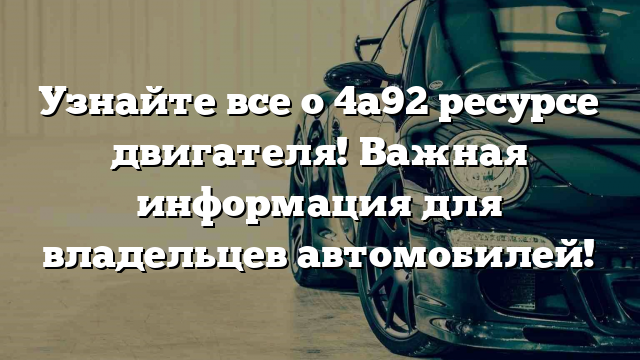 Узнайте все о 4а92 ресурсе двигателя! Важная информация для владельцев автомобилей!